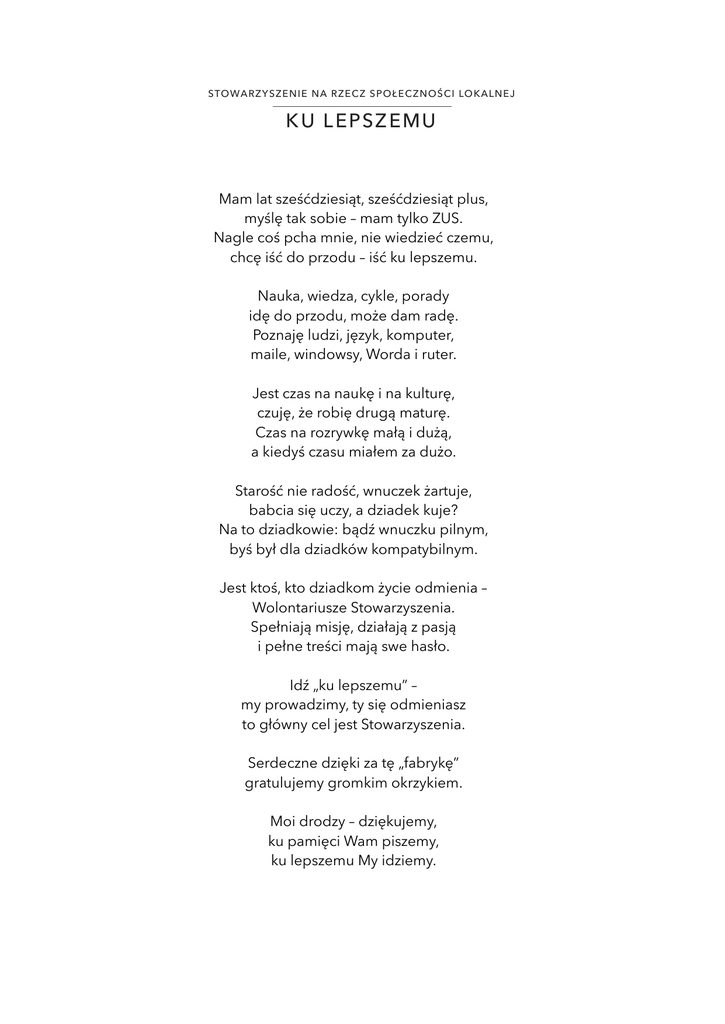 STOWARZYSZENIE NA RZECZ SPOŁECZNOŚCI LOKALNEJ
KU LEPSZEMU

Mam lat sześćdziesiąt, sześćdziesiąt plus,
myślę tak sobie – mam tylko ZUS.
Nagle coś pcha mnie, nie wiedzieć czemu,
chcę iść do przodu – iść ku lepszemu.

Nauka, wiedza, cykle, porady
idę do przodu, może dam radę.
Poznaję ludzi, język, komputer,
maile, windowsy, Worda i ruter.

Jest czas na naukę i na kulturę,
czuję, że robię drugą maturę.
Czas na rozrywkę małą i dużą,
a kiedyś czasu miałem za dużo.

Starość nie radość, wnuczek żartuje,
babcia się uczy, a dziadek kuje?
Na to dziadkowie: bądź wnuczku pilnym,
byś był dla dziadków kompatybilnym.

Jest ktoś, kto dziadkom życie odmienia –
Wolontariusze Stowarzyszenia.
Spełniają misję, działają z pasją
i pełne treści mają swe hasło.

Idź „ku lepszemu" –
my prowadzimy, ty się odmieniasz
to główny cel jest Stowarzyszenia.

Serdeczne dzięki za tę „fabrykę"
gratulujemy gromkim okrzykiem.

Moi drodzy – dziękujemy,
ku pamięci Wam piszemy,
ku lepszemu My idziemy.